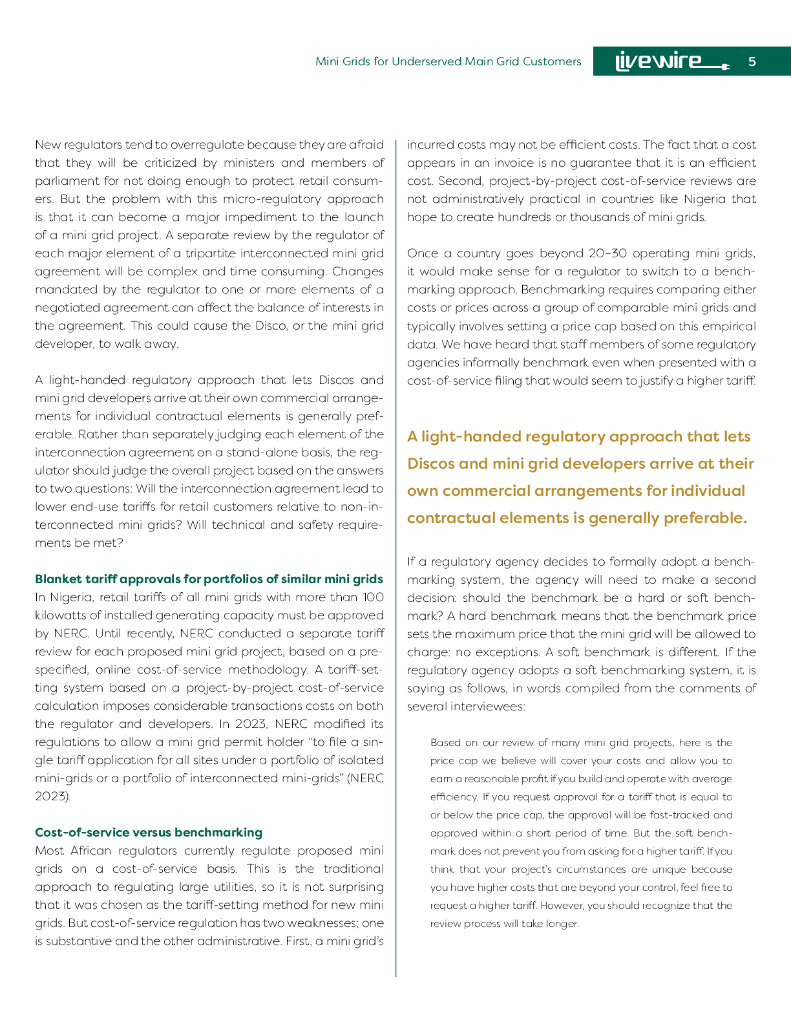 Mini Grids for Underserved Main Grid Customers

livewire

5

New regulators tend to overregulate because they are afraid that they will be criticized by ministers and members of parliament for not doing enough to protect retail consumers. But the problem with this micro-regulatory approach is that it can become a major impediment to the launch of a mini grid project. A separate review by the regulator of each major element of a tripartite interconnected mini grid agreement will be complex and time consuming. Changes mandated by the regulator to one or more elements of a negotiated agreement can affect the balance of interests in the agreement. This could cause the Disco, or the mini grid developer, to walk away.

A light-handed regulatory approach that lets Discos and mini grid developers arrive at their own commercial arrangements for individual contractual elements is generally preferable. Rather than separately judging each element of the interconnection agreement on a stand-alone basis, the regulator should judge the overall project based on the answers to two questions: Will the interconnection agreement lead to lower end-use tariffs for retail customers relative to non-interconnected mini grids? Will technical and safety requirements be met?

Blanket tariff approvals for portfolios of similar mini grids
In Nigeria, retail tariffs of all mini grids with more than 100 kilowatts of installed generating capacity must be approved by NERC. Until recently, NERC conducted a separate tariff review for each proposed mini grid project, based on a prespecified, online cost-of-service methodology. A tariff-setting system based on a project-by-project cost-of-service calculation imposes considerable transactions costs on both the regulator and developers. In 2023, NERC modified its regulations to allow a mini grid permit holder "to file a single tariff application for all sites under a portfolio of isolated mini-grids or a portfolio of interconnected mini-grids" (NERC 2023).

Cost-of-service versus benchmarking
Most African regulators currently regulate proposed mini grids on a cost-of-service basis. This is the traditional approach to regulating large utilities, so it is not surprising that it was chosen as the tariff-setting method for new mini grids. But cost-of-service regulation has two weaknesses; one is substantive and the other administrative. First, a mini grid's incurred costs may not be efficient costs. The fact that a cost appears in an invoice is no guarantee that it is an efficient cost. Second, project-by-project cost-of-service reviews are not administratively practical in countries like Nigeria that hope to create hundreds or thousands of mini grids.

Once a country goes beyond 20–30 operating mini grids, it would make sense for a regulator to switch to a benchmarking approach. Benchmarking requires comparing either costs or prices across a group of comparable mini grids and typically involves setting a price cap based on this empirical data. We have heard that staff members of some regulatory agencies informally benchmark even when presented with a cost-of-service filing that would seem to justify a higher tariff.

A light-handed regulatory approach that lets Discos and mini grid developers arrive at their own commercial arrangements for individual contractual elements is generally preferable.

If a regulatory agency decides to formally adopt a benchmarking system, the agency will need to make a second decision: should the benchmark be a hard or soft benchmark? A hard benchmark means that the benchmark price sets the maximum price that the mini grid will be allowed to charge: no exceptions. A soft benchmark is different. If the regulatory agency adopts a soft benchmarking system, it is saying as follows, in words compiled from the comments of several interviewees:

Based on our review of many mini grid projects, here is the price cap we believe will cover your costs and allow you to earn a reasonable profit if you build and operate with average efficiency. If you request approval for a tariff that is equal to or below the price cap, the approval will be fast-tracked and approved within a short period of time. But the soft benchmark does not prevent you from asking for a higher tariff. If you think that your project's circumstances are unique because you have higher costs that are beyond your control, feel free to request a higher tariff. However, you should recognize that the review process will take longer.